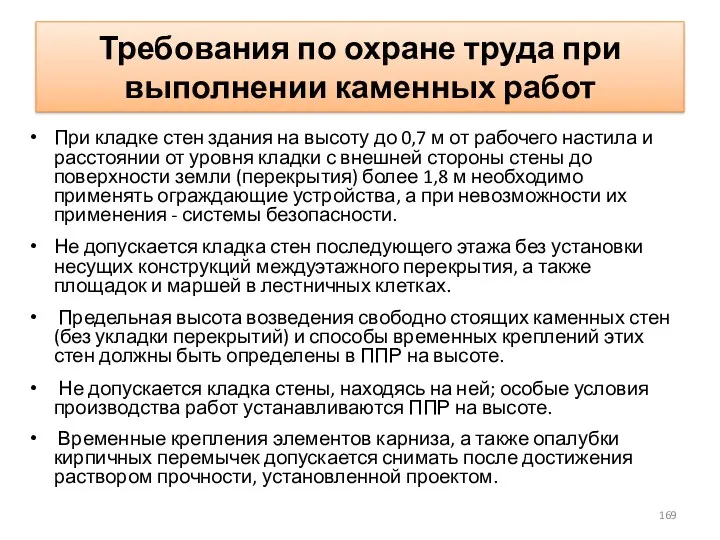 Требования по охране труда при выполнении каменных работ

• При кладке стен здания на высоту до 0,7 м от рабочего настила и расстоянии от уровня кладки с внешней стороны стены до поверхности земли (перекрытия) более 1,8 м необходимо применять ограждающие устройства, а при невозможности их применения - системы безопасности.

• Не допускается кладка стен последующего этажа без установки несущих конструкций междуэтажного перекрытия, а также площадок и маршей в лестничных клетках.

• Предельная высота возведения свободно стоящих каменных стен (без укладки перекрытий) и способы временных креплений этих стен должны быть определены в ППР на высоте.

• Не допускается кладка стены, находясь на ней; особые условия производства работ устанавливаются ППР на высоте.

• Временные крепления элементов карниза, а также опалубки кирпичных перемычек допускается снимать после достижения раствором прочности, установленной проектом.

169